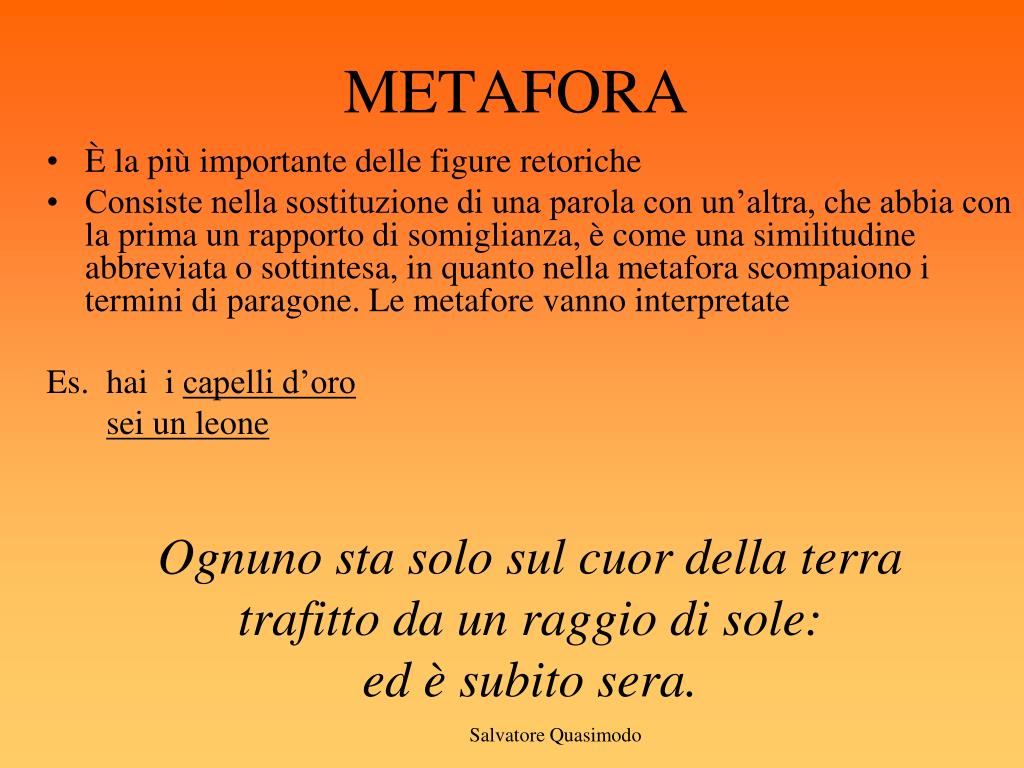 METAFORA

• È la più importante delle figure retoriche
• Consiste nella sostituzione di una parola con un'altra, che abbia con la prima un rapporto di somiglianza, è come una similitudine abbreviata o sottintesa, in quanto nella metafora scompaiono i termini di paragone. Le metafore vanno interpretate

Es. hai i capelli d'oro
sei un leone

Ognuno sta solo sul cuor della terra
trafitto da un raggio di sole:
ed è subito sera.

Salvatore Quasimodo